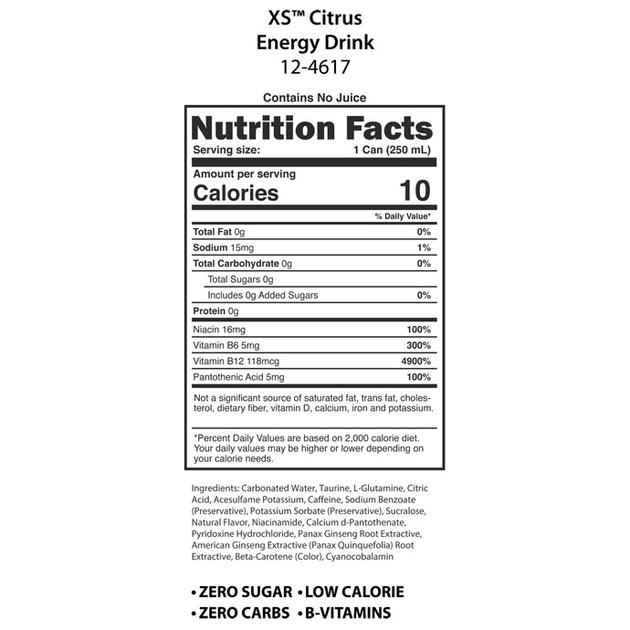 XS™ Citrus
Energy Drink
12-4617

Contains No Juice

Nutrition Facts
Serving size: 1 Can (250 mL)

Amount per serving
Calories 10

% Daily Value*

Total Fat 0g 0%
Sodium 15mg 1%
Total Carbohydrate 0g 0%
Total Sugars 0g
Includes 0g Added Sugars 0%
Protein 0g

Niacin 16mg 100%
Vitamin B6 5mg 300%
Vitamin B12 118mcg 4900%
Pantothenic Acid 5mg 100%

Not a significant source of saturated fat, trans fat, cholesterol, dietary fiber, vitamin D, calcium, iron and potassium.

*Percent Daily Values are based on 2,000 calorie diet. Your daily values may be higher or lower depending on your calorie needs.

Ingredients: Carbonated Water, Taurine, L-Glutamine, Citric Acid, Acesulfame Potassium, Caffeine, Sodium Benzoate (Preservative), Potassium Sorbate (Preservative), Sucralose, Natural Flavor, Niacinamide, Calcium d-Pantothenate, Pyridoxine Hydrochloride, Panax Ginseng Root Extractive, American Ginseng Extractive (Panax Quinquefolia) Root Extractive, Beta-Carotene (Color), Cyanocobalamin

• ZERO SUGAR • LOW CALORIE
• ZERO CARBS • B-VITAMINS